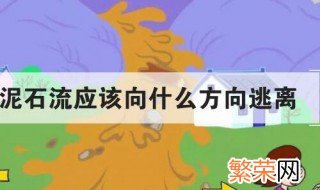 泥石流应该向什么方向逃离

繁荣网